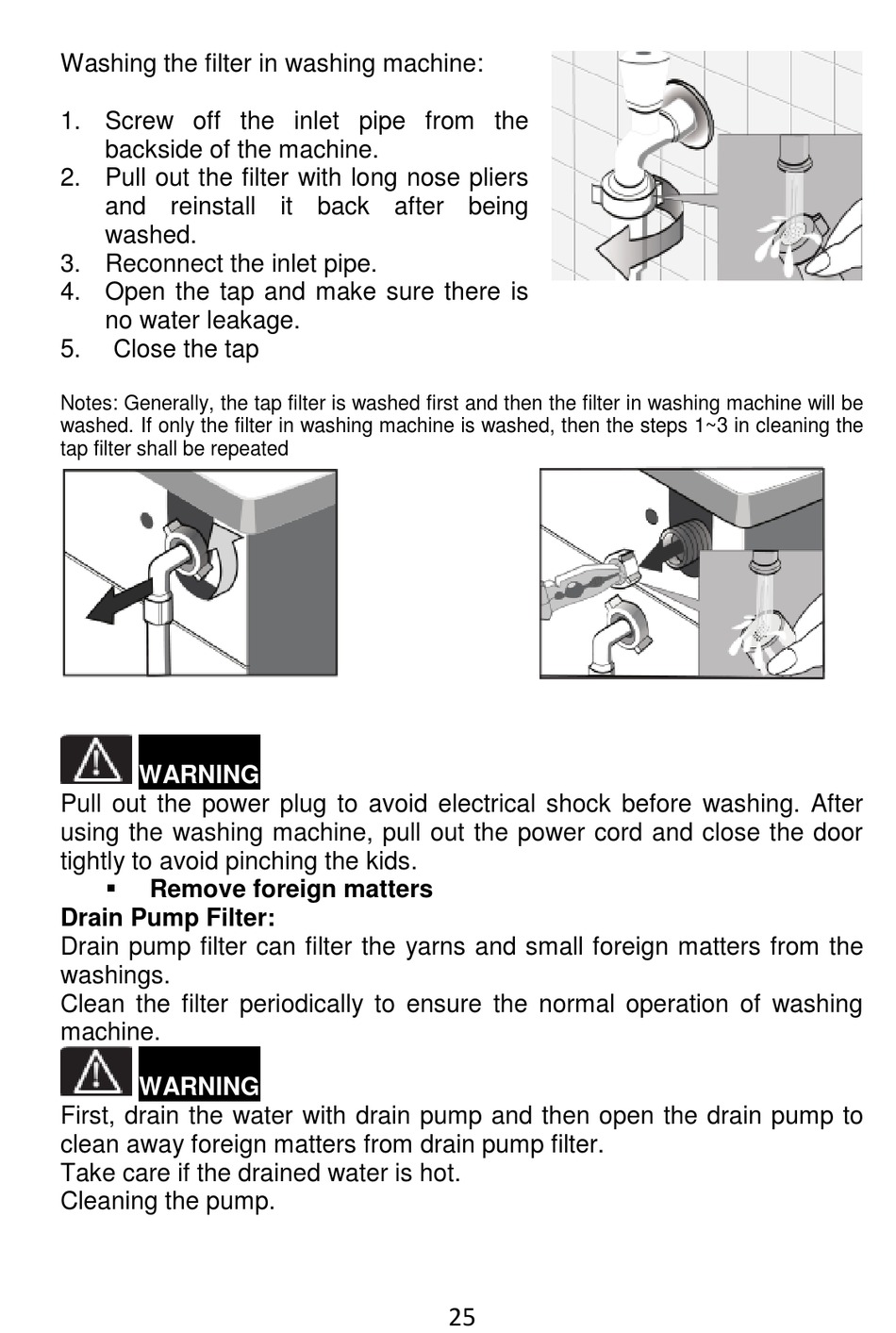 Washing the filter in washing machine:

1. Screw off the inlet pipe from the backside of the machine.
2. Pull out the filter with long nose pliers and reinstall it back after being washed.
3. Reconnect the inlet pipe.
4. Open the tap and make sure there is no water leakage.
5. Close the tap

Notes: Generally, the tap filter is washed first and then the filter in washing machine will be washed. If only the filter in washing machine is washed, then the steps 1~3 in cleaning the tap filter shall be repeated

WARNING
Pull out the power plug to avoid electrical shock before washing. After using the washing machine, pull out the power cord and close the door tightly to avoid pinching the kids.

▪ Remove foreign matters

Drain Pump Filter:
Drain pump filter can filter the yarns and small foreign matters from the washings.
Clean the filter periodically to ensure the normal operation of washing machine.

WARNING
First, drain the water with drain pump and then open the drain pump to clean away foreign matters from drain pump filter.
Take care if the drained water is hot.
Cleaning the pump.

25